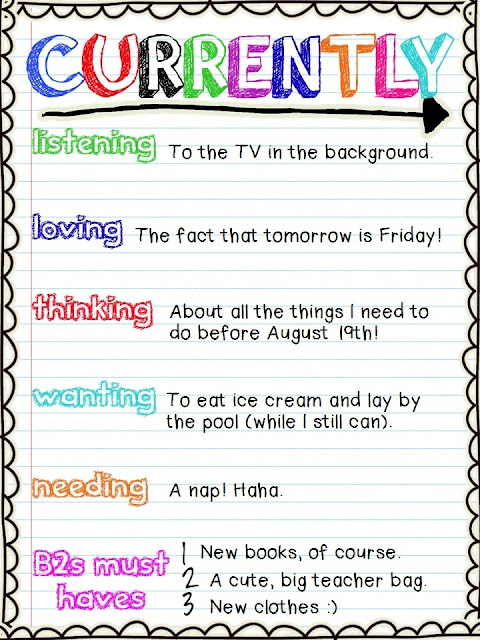 CURRENTLY

listening To the TV in the background.

loving The fact that tomorrow is Friday!

thinking About all the things I need to do before August 19th!

wanting To eat ice cream and lay by the pool (while I still can).

needing A nap! Haha.

B2s must haves
1 New books, of course.
2 A cute, big teacher bag.
3 New clothes :)